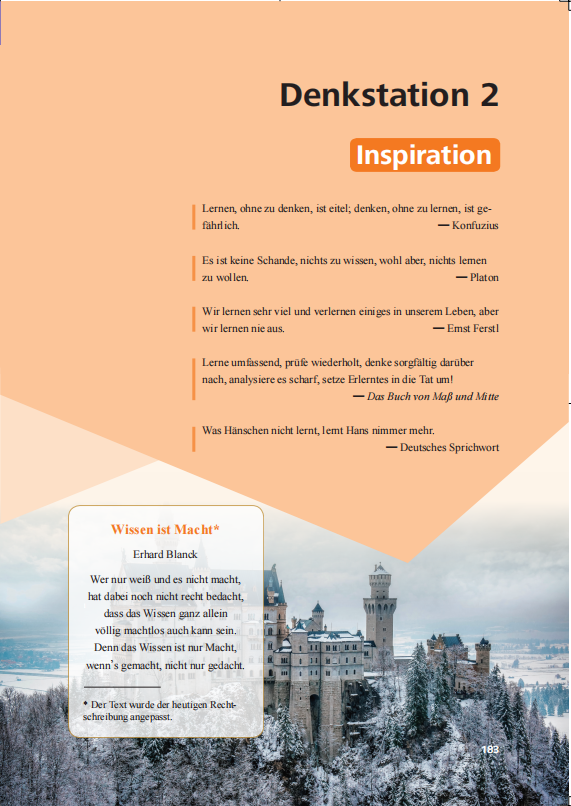 Denkstation 2

Inspiration

Lernen, ohne zu denken, ist eitel; denken, ohne zu lernen, ist gefährlich. — Konfuzius

Es ist keine Schande, nichts zu wissen, wohl aber, nichts lernen zu wollen. — Platon

Wir lernen sehr viel und verlernen einiges in unserem Leben, aber wir lernen nie aus. — Ernst Ferstl

Lerne umfassend, prüfe wiederholt, denke sorgfältig darüber nach, analysiere es scharf, setze Erlerntes in die Tat um! — Das Buch von Maß und Mitte

Was Hänschen nicht lernt, lernt Hans nimmer mehr. — Deutsches Sprichwort

Wissen ist Macht*

Erhard Blanck

Wer nur weiß und es nicht macht,
hat dabei noch nicht recht bedacht,
dass das Wissen ganz allein
völlig machtlos auch kann sein.
Denn das Wissen ist nur Macht,
wenn's gemacht, nicht nur gedacht.

* Der Text wurde der heutigen Rechtschreibung angepasst.

183